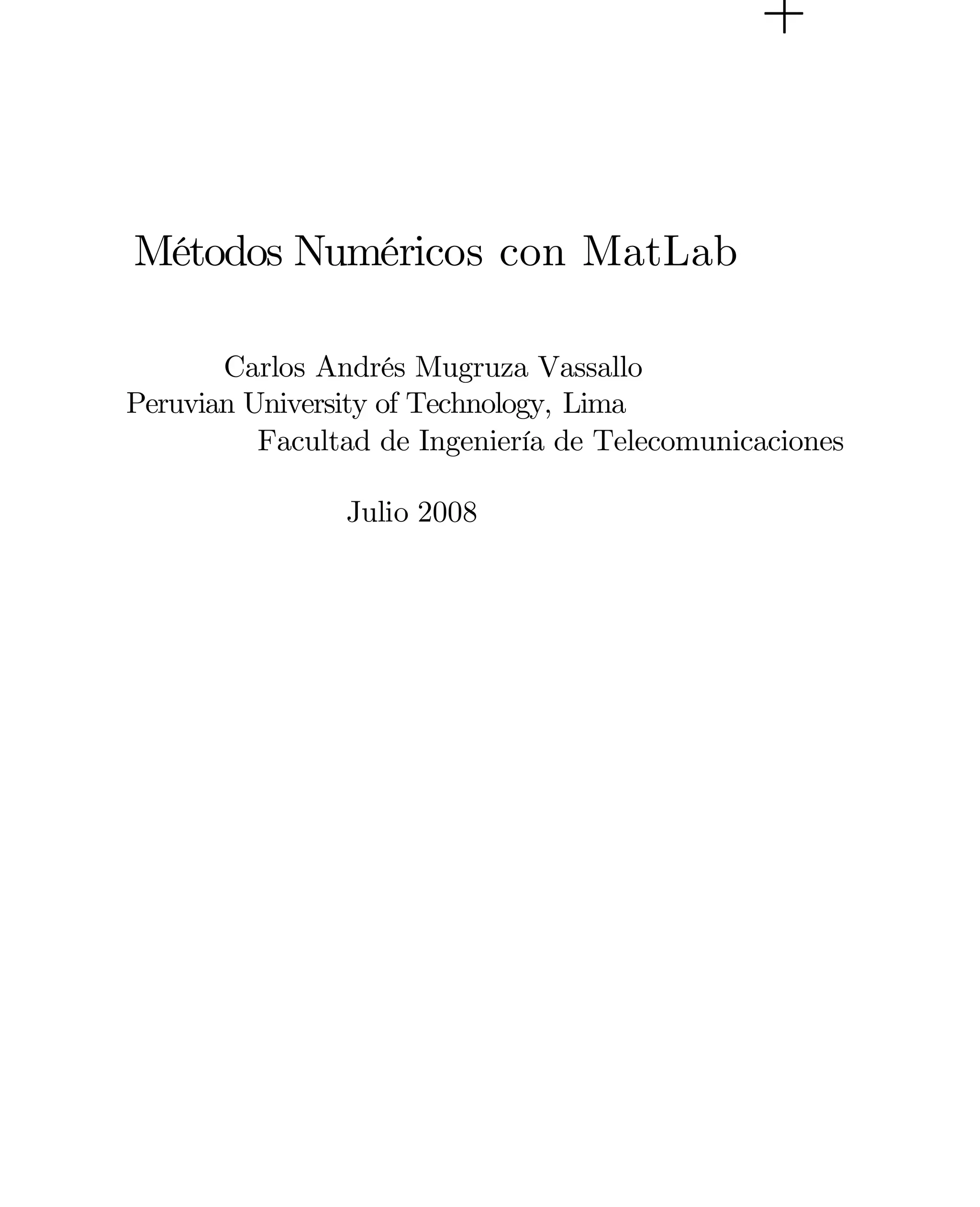 Métodos Numéricos con MatLab

Carlos Andrés Mugruza Vassallo
Peruvian University of Technology, Lima
Facultad de Ingeniería de Telecomunicaciones

Julio 2008